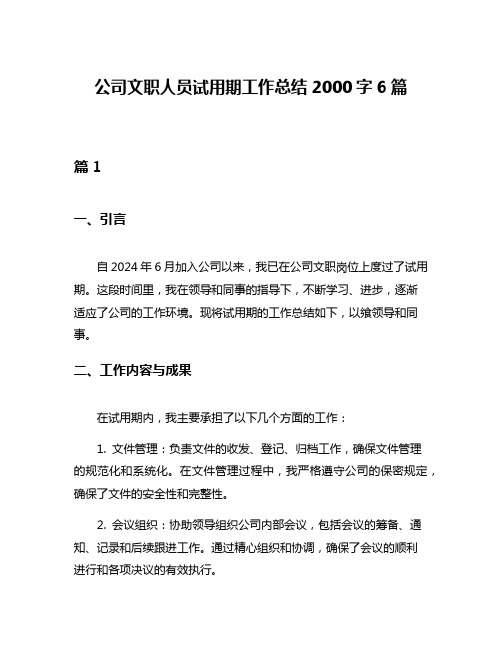 公司文职人员试用期工作总结 2000 字 6 篇

篇 1

一、引言

自 2024 年 6 月加入公司以来，我已在公司文职岗位上度过了试用期。这段时间里，我在领导和同事的指导下，不断学习、进步，逐渐适应了公司的工作环境。现将试用期的工作总结如下，以飨领导和同事。

二、工作内容与成果

在试用期内，我主要承担了以下几个方面的工作：

1. 文件管理：负责文件的收发、登记、归档工作，确保文件管理的规范化和系统化。在文件管理过程中，我严格遵守公司的保密规定，确保了文件的安全性和完整性。

2. 会议组织：协助领导组织公司内部会议，包括会议的筹备、通知、记录和后续跟进工作。通过精心组织和协调，确保了会议的顺利进行和各项决议的有效执行。